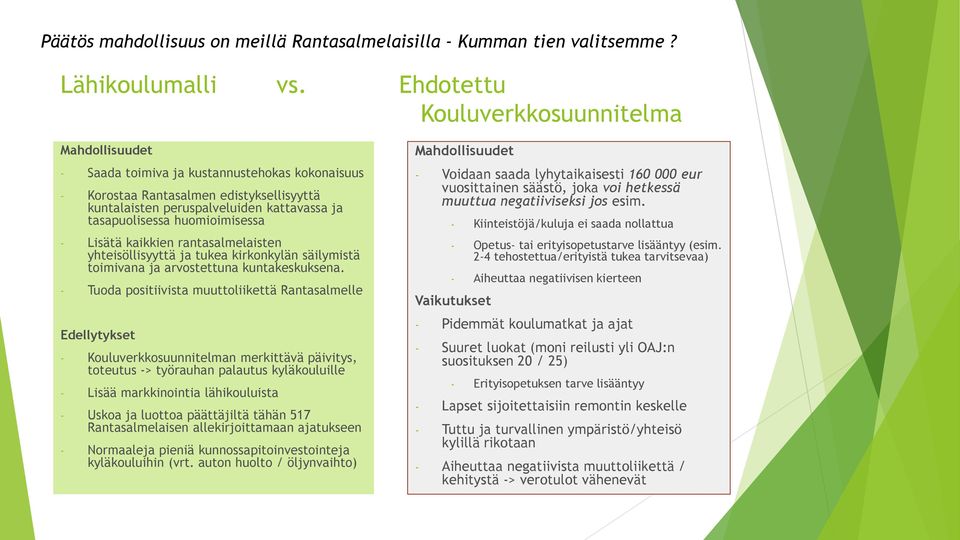 Päätös mahdollisuus on meillä Rantasalmelaisilla - Kumman tien valitsemme ?

Lähikoulumalli vs. Ehdotettu Kouluverkkosuunnitelma

Mahdollisuudet

- Saada toimiva ja kustannustehokas kokonaisuus
- Korostaa Rantasalmen edistyksellisyyttä kuntalaisten peruspalveluiden kattavassa ja tasapuolisessa huomioimisessa
- Lisätä kaikkien rantasalmelaisten yhteisöllisyyttä ja tukea kirkonkylän säilymistä toimivana ja arvostettuna kuntakeskuksena.
- Tuoda positiivista muuttoliikettä Rantasalmelle

Edellytykset

- Kouluverkkosuunnitelman merkittävä päivitys, toteutus -> työrauhan palautus kyläkouluille
- Lisää markkinointia lähikouluista
- Uskoa ja luottoa päättäjiltä tähän 517 Rantasalmelaisen allekirjoittamaan ajatukseen
- Normaaleja pieniä kunnossapitoinvestointeja kyläkouluihin (vrt. auton huolto / öljynvaihto)

Mahdollisuudet

- Voidaan saada lyhytaikaisesti 160 000 eur vuosittainen säästö, joka voi hetkessä muuttua negatiiviseksi jos esim.
  - Kiinteistöjä/kuluja ei saada nollattua
  - Opetus- tai erityisopetustarve lisääntyy (esim. 2-4 tehostettua/erityistä tukea tarvitsevaa)
  - Aiheuttaa negatiivisen kierteen

Vaikutukset

- Pidemmät koulumatkat ja ajat
- Suuret luokat (moni reilusti yli OAJ:n suosituksen 20 / 25)
  - Erityisopetuksen tarve lisääntyy
- Lapset sijoitettaisiin remontin keskelle
- Tuttu ja turvallinen ympäristö/yhteisö kylillä rikotaan
- Aiheuttaa negatiivista muuttoliikettä / kehitystä -> verotulot vähenevät